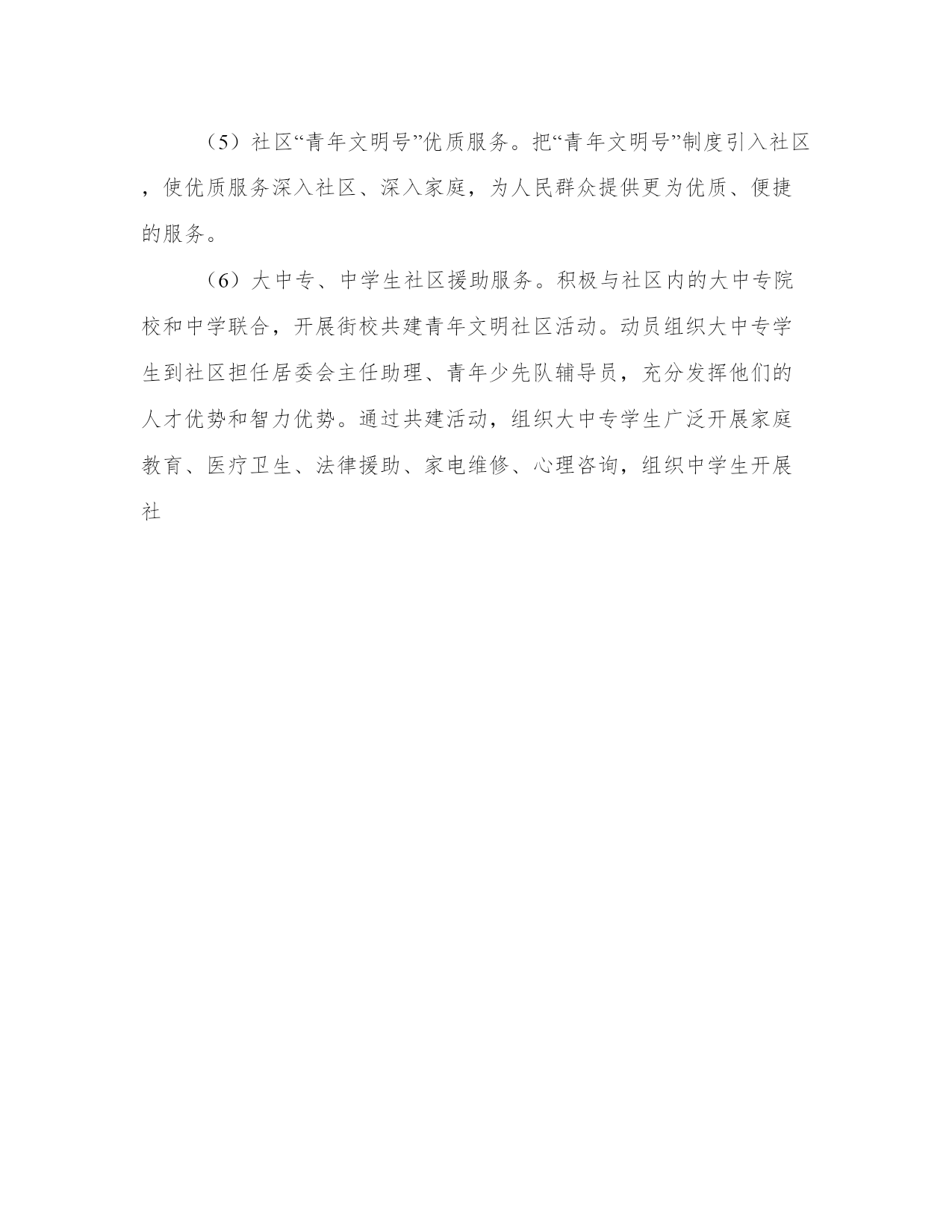 （5）社区“青年文明号”优质服务。把“青年文明号”制度引入社区，使优质服务深入社区、深入家庭，为人民群众提供更为优质、便捷的服务。

（6）大中专、中学生社区援助服务。积极与社区内的大中专院校和中学联合，开展街校共建青年文明社区活动。动员组织大中专学生到社区担任居委会主任助理、青年少先队辅导员，充分发挥他们的人才优势和智力优势。通过共建活动，组织大中专学生广泛开展家庭教育、医疗卫生、法律援助、家电维修、心理咨询，组织中学生开展社